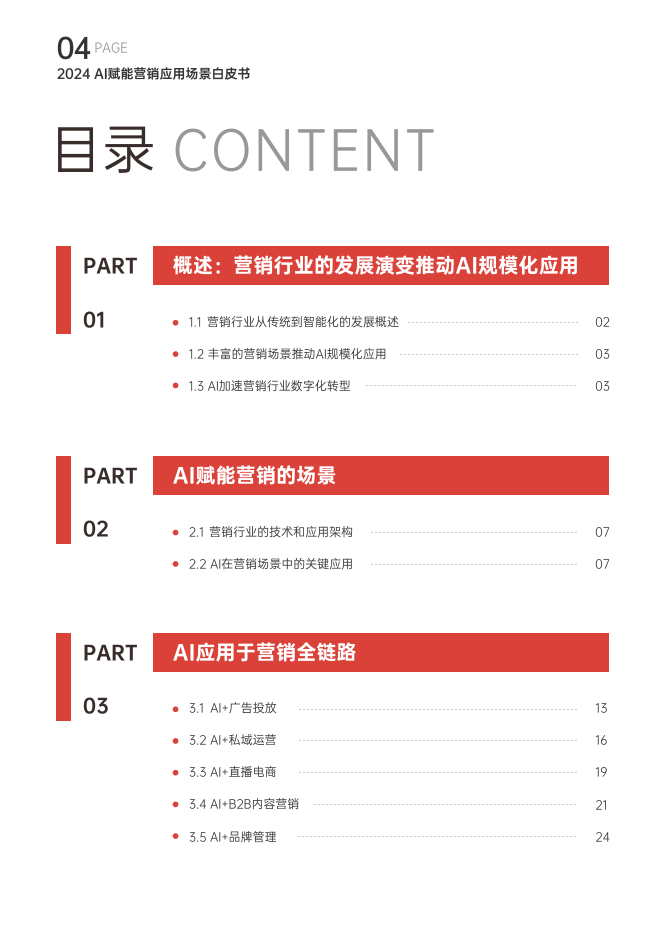 04 PAGE
2024 AI赋能营销应用场景白皮书

目录 CONTENT

PART 01

概述：营销行业的发展演变推动AI规模化应用

1.1 营销行业从传统到智能化的发展概述 02
1.2 丰富的营销场景推动AI规模化应用 03
1.3 AI加速营销行业数字化转型 03

PART 02

AI赋能营销的场景

2.1 营销行业的技术和应用架构 07
2.2 AI在营销场景中的关键应用 07

PART 03

AI应用于营销全链路

3.1 AI+广告投放 13
3.2 AI+私域运营 16
3.3 AI+直播电商 19
3.4 AI+B2B内容营销 21
3.5 AI+品牌管理 24